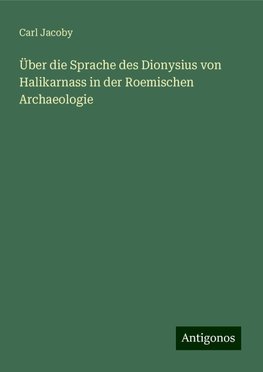 Carl Jacoby

Über die Sprache des Dionysius von Halikarnass in der Roemischen Archaeologie

Antigonos